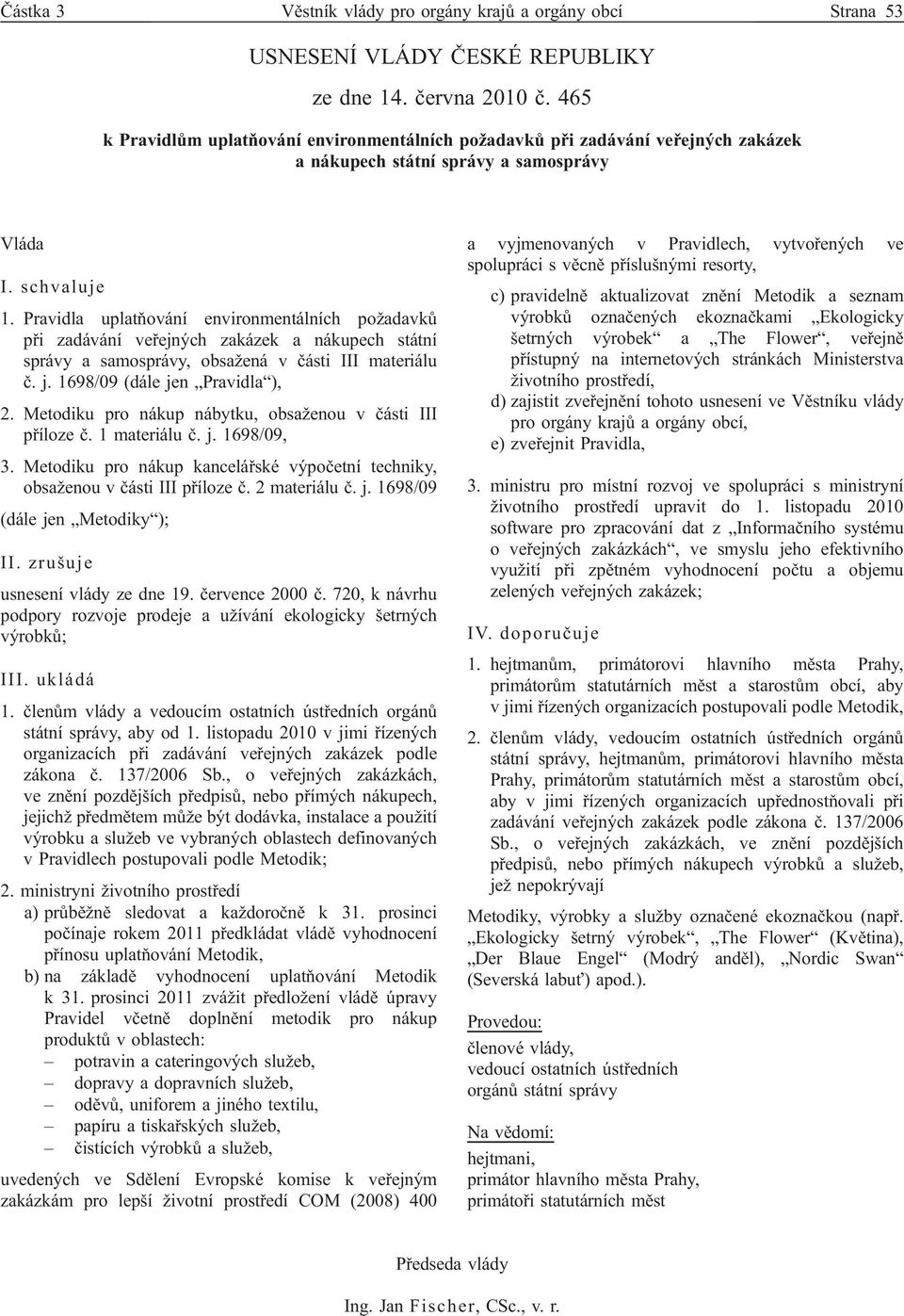 Částka 3 Věstník vlády pro orgány krajů a orgány obcí Strana 53

USNESENÍ VLÁDY ČESKÉ REPUBLIKY

ze dne 14. června 2010 č. 465

k Pravidlům uplatňování environmentálních požadavků při zadávání veřejných zakázek a nákupech státní správy a samosprávy

Vláda

I. schvaluje

1. Pravidla uplatňování environmentálních požadavků při zadávání veřejných zakázek a nákupech státní správy a samosprávy, obsažená v části III materiálu č. j. 1698/09 (dále jen „Pravidla“),

2. Metodiku pro nákup nábytku, obsaženou v části III příloze č. 1 materiálu č. j. 1698/09,

3. Metodiku pro nákup kancelářské výpočetní techniky, obsaženou v části III příloze č. 2 materiálu č. j. 1698/09

(dále jen „Metodiky“);

II. zrušuje

usnesení vlády ze dne 19. července 2000 č. 720, k návrhu podpory rozvoje prodeje a užívání ekologicky šetrných výrobků;

III. ukládá

1. členům vlády a vedoucím ostatních ústředních orgánů státní správy, aby od 1. listopadu 2010 v jimi řízených organizacích při zadávání veřejných zakázek podle zákona č. 137/2006 Sb., o veřejných zakázkách, ve znění pozdějších předpisů, nebo přímých nákupech, jejichž předmětem může být dodávka, instalace a použití výrobku a služeb ve vybraných oblastech definovaných v Pravidlech postupovali podle Metodik;

2. ministryni životního prostředí

a) průběžně sledovat a každoročně k 31. prosinci počínaje rokem 2011 předkládat vládě vyhodnocení přínosu uplatňování Metodik,

b) na základě vyhodnocení uplatňování Metodik k 31. prosinci 2011 zvážit předložení vládě úpravy Pravidel včetně doplnění metodik pro nákup produktů v oblastech:
– potravin a cateringových služeb,
– dopravy a dopravních služeb,
– oděvů, uniforem a jiného textilu,
– papíru a tiskařských služeb,
– čistících výrobků a služeb,

uvedených ve Sdělení Evropské komise k veřejným zakázkám pro lepší životní prostředí COM (2008) 400 a vyjmenovaných v Pravidlech, vytvořených ve spolupráci s věcně příslušnými resorty,

c) pravidelně aktualizovat znění Metodik a seznam výrobků označených ekoznačkami „Ekologicky šetrných výrobek“ a „The Flower“, veřejně přístupný na internetových stránkách Ministerstva životního prostředí,

d) zajistit zveřejnění tohoto usnesení ve Věstníku vlády pro orgány krajů a orgány obcí,

e) zveřejnit Pravidla,

3. ministru pro místní rozvoj ve spolupráci s ministryní životního prostředí upravit do 1. listopadu 2010 software pro zpracování dat z „Informačního systému o veřejných zakázkách“, ve smyslu jeho efektivního využití při zpětném vyhodnocení počtu a objemu zelených veřejných zakázek;

IV. doporučuje

1. hejtmanům, primátorovi hlavního města Prahy, primátorům statutárních měst a starostům obcí, aby v jimi řízených organizacích postupovali podle Metodik,

2. členům vlády, vedoucím ostatních ústředních orgánů státní správy, hejtmanům, primátorovi hlavního města Prahy, primátorům statutárních měst a starostům obcí, aby v jimi řízených organizacích upřednostňovali při zadávání veřejných zakázek podle zákona č. 137/2006 Sb., o veřejných zakázkách, ve znění pozdějších předpisů, nebo přímých nákupech výrobků a služeb, jež nepokrývají

Metodiky, výrobky a služby označené ekoznačkou (např. „Ekologicky šetrný výrobek“, „The Flower“ (Květina), „Der Blaue Engel“ (Modrý anděl), „Nordic Swan“ (Severská labuť) apod.).

Provedou:
členové vlády,
vedoucí ostatních ústředních orgánů státní správy

Na vědomí:
hejtmani,
primátor hlavního města Prahy,
primátoři statutárních měst

Předseda vlády

Ing. Jan Fischer, CSc., v. r.